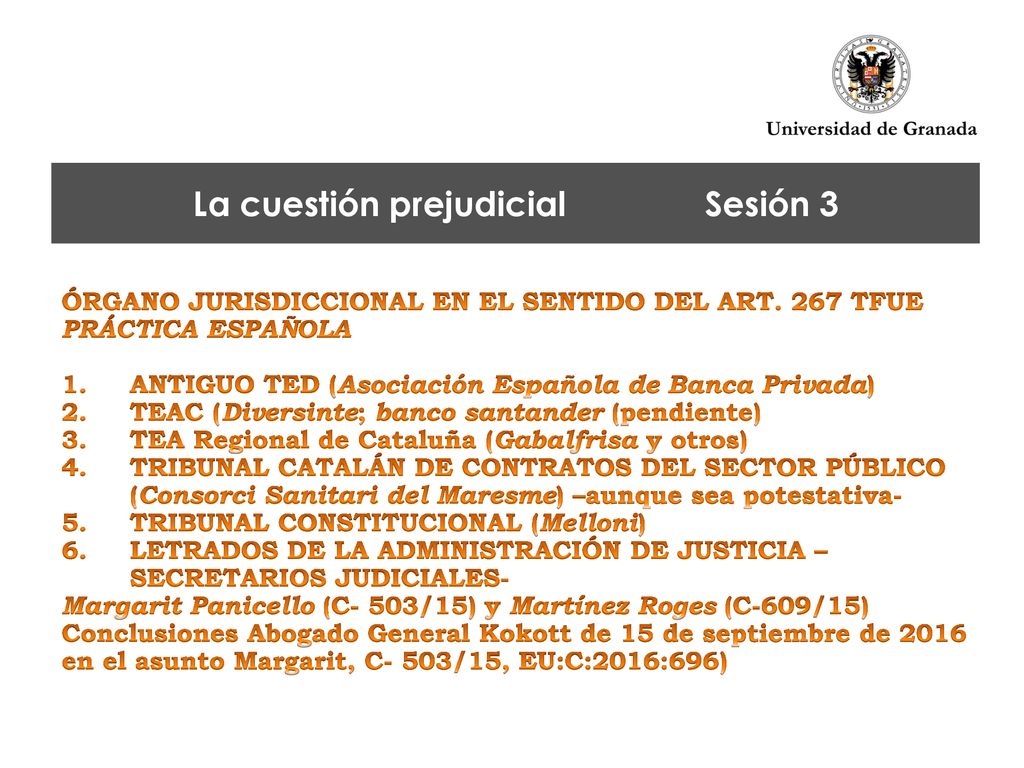 Universidad de Granada

La cuestión prejudicial Sesión 3

ÓRGANO JURISDICCIONAL EN EL SENTIDO DEL ART. 267 TFUE
PRÁCTICA ESPAÑOLA

1. ANTIGUO TED (Asociación Española de Banca Privada)
2. TEAC (Diversinte; banco santander (pendiente)
3. TEA Regional de Cataluña (Gabalfrisa y otros)
4. TRIBUNAL CATALÁN DE CONTRATOS DEL SECTOR PÚBLICO (Consorci Sanitari del Maresme) –aunque sea potestativa-
5. TRIBUNAL CONSTITUCIONAL (Melloni)
6. LETRADOS DE LA ADMINISTRACIÓN DE JUSTICIA – SECRETARIOS JUDICIALES-

Margarit Panicello (C- 503/15) y Martínez Roges (C-609/15)
Conclusiones Abogado General Kokott de 15 de septiembre de 2016 en el asunto Margarit, C- 503/15, EU:C:2016:696)